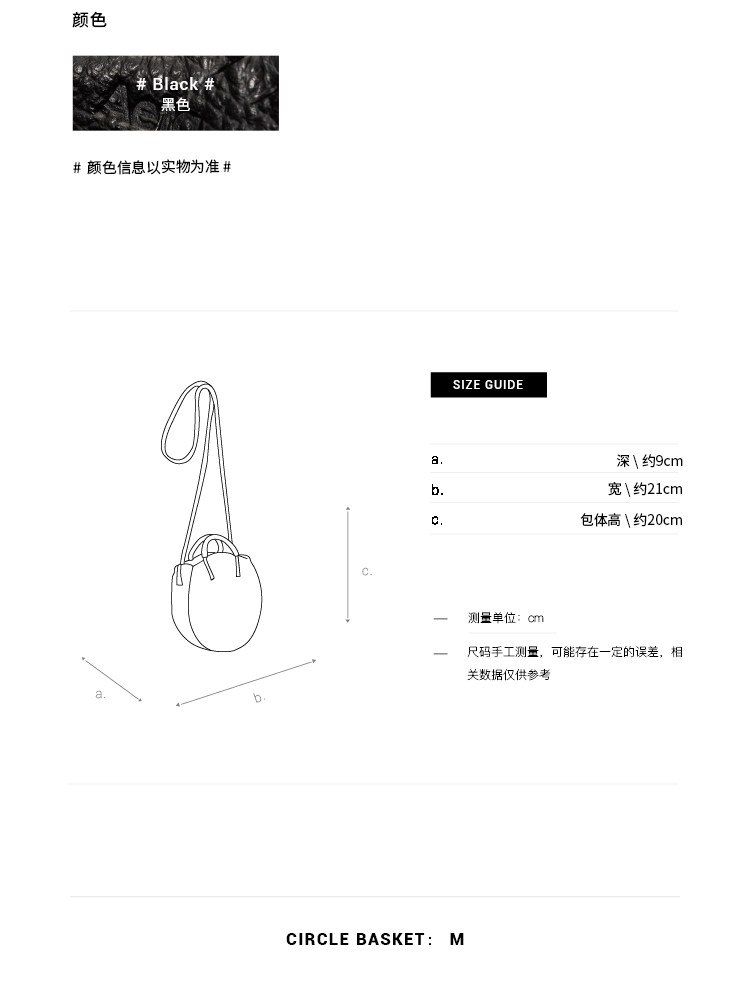 颜色

# Black #
黑色

# 颜色信息以实物为准 #

c.

a.

b.

SIZE GUIDE

a. 深 \ 约9cm
b. 宽 \ 约21cm
c. 包体高 \ 约20cm

- 测量单位：cm
- 尺码手工测量，可能存在一定的误差，相关数据仅供参考

CIRCLE BASKET： M